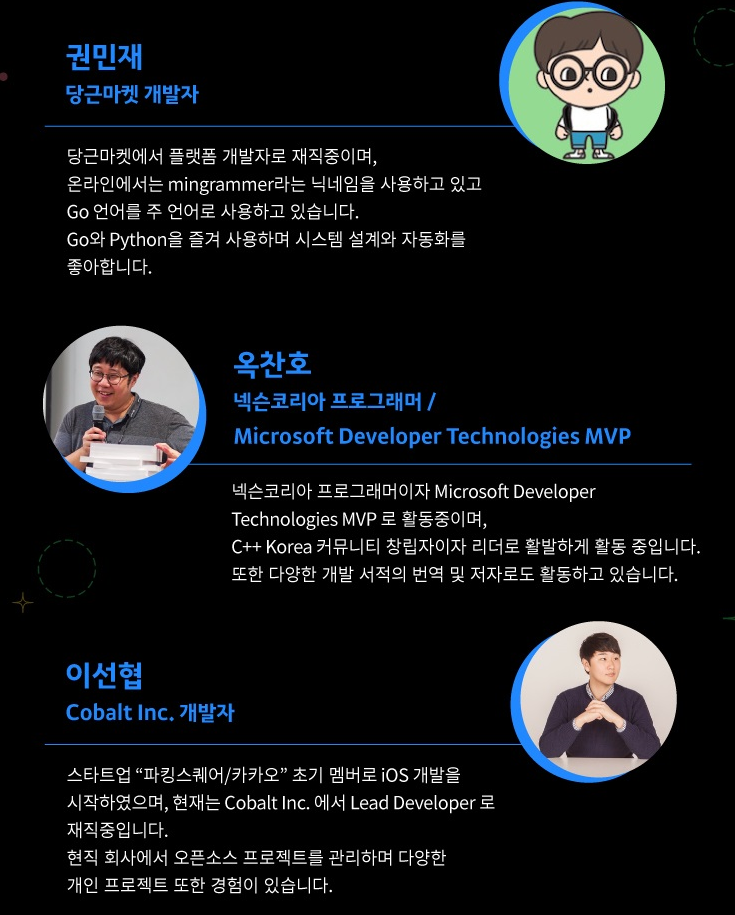 권민재
당근마켓 개발자

당근마켓에서 플랫폼 개발자로 재직중이며, 온라인에서는 mingrammer라는 닉네임을 사용하고 있고 Go 언어를 주 언어로 사용하고 있습니다. Go와 Python을 즐겨 사용하며 시스템 설계와 자동화를 좋아합니다.

옥찬호
넥슨코리아 프로그래머 /
Microsoft Developer Technologies MVP

넥슨코리아 프로그래머이자 Microsoft Developer Technologies MVP 로 활동중이며, C++ Korea 커뮤니티 창립자이자 리더로 활발하게 활동 중입니다. 또한 다양한 개발 서적의 번역 및 저자로도 활동하고 있습니다.

이선협
Cobalt Inc. 개발자

스타트업 "파킹스퀘어/카카오" 초기 멤버로 iOS 개발을 시작하였으며, 현재는 Cobalt Inc. 에서 Lead Developer 로 재직중입니다. 현직 회사에서 오픈소스 프로젝트를 관리하며 다양한 개인 프로젝트 또한 경험이 있습니다.